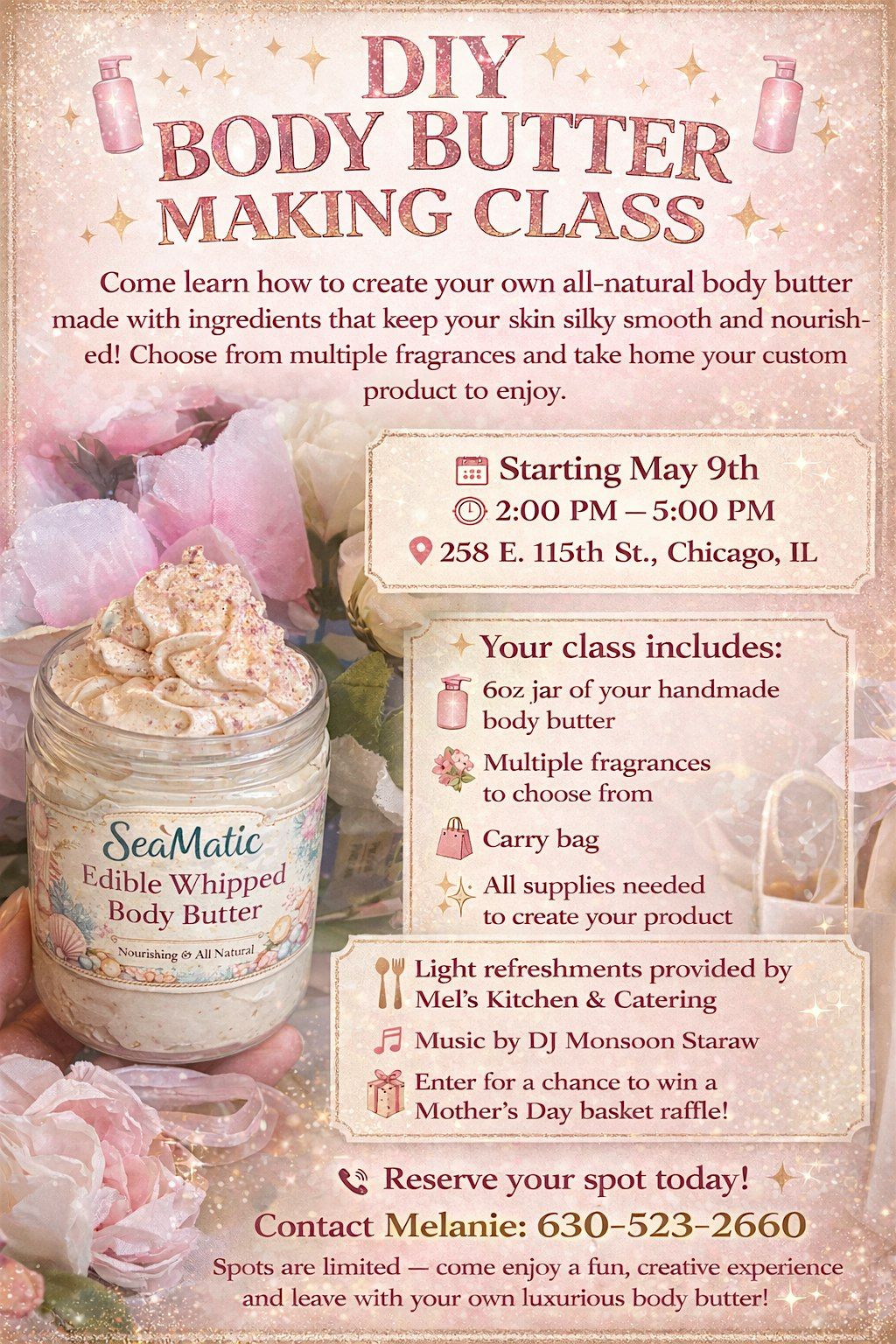 DIY
BODY BUTTER
MAKING CLASS

Come learn how to create your own all-natural body butter made with ingredients that keep your skin silky smooth and nourished! Choose from multiple fragrances and take home your custom product to enjoy.

Starting May 9th
2:00 PM – 5:00 PM
258 E. 115th St., Chicago, IL

Your class includes:
6oz jar of your handmade body butter
Multiple fragrances to choose from
Carry bag
All supplies needed to create your product

Light refreshments provided by Mel's Kitchen & Catering
Music by DJ Monsoon Staraw
Enter for a chance to win a Mother's Day basket raffle!

SeaMatic
Edible Whipped Body Butter
Nourishing & All Natural

Reserve your spot today!
Contact Melanie: 630-523-2660
Spots are limited — come enjoy a fun, creative experience and leave with your own luxurious body butter!